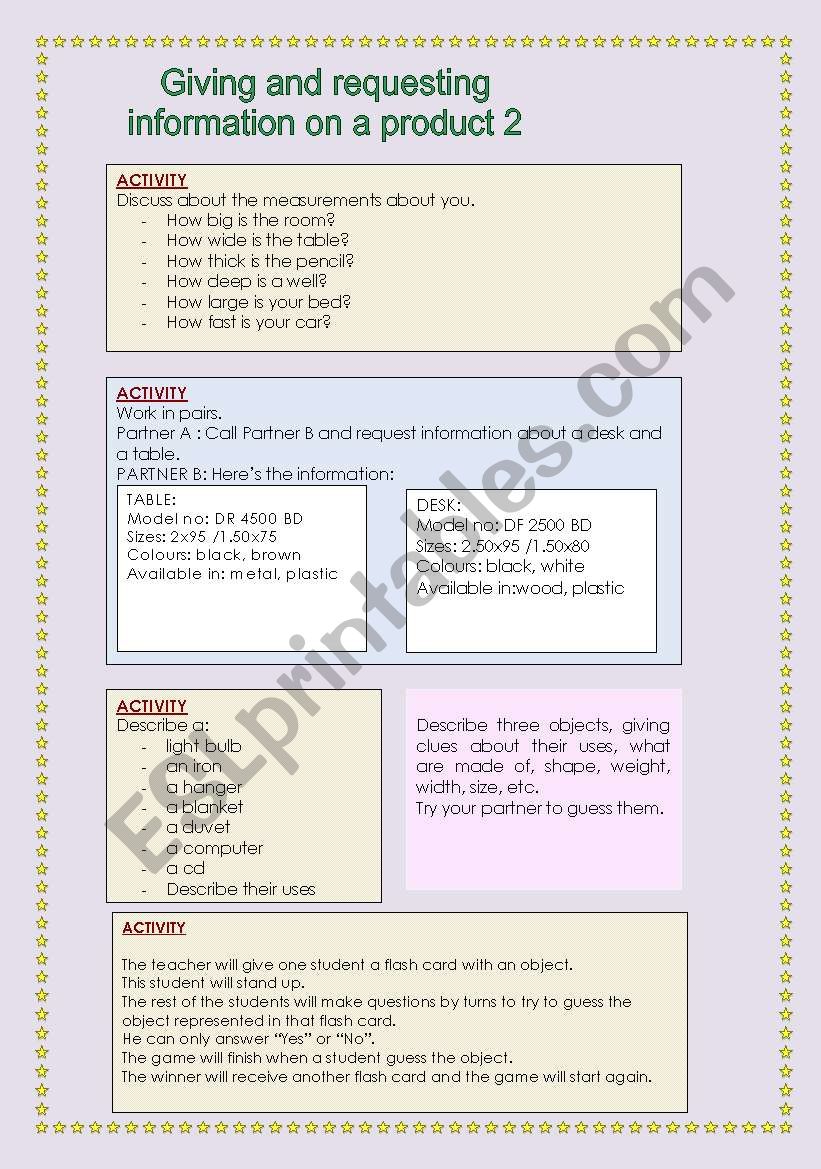 Giving and requesting information on a product 2

ACTIVITY
Discuss about the measurements about you.
- How big is the room?
- How wide is the table?
- How thick is the pencil?
- How deep is a well?
- How large is your bed?
- How fast is your car?

ACTIVITY
Work in pairs.
Partner A : Call Partner B and request information about a desk and a table.
PARTNER B: Here's the information:

TABLE:
Model no: DR 4500 BD
Sizes: 2x95 /1.50x75
Colours: black, brown
Available in: metal, plastic

DESK:
Model no: DF 2500 BD
Sizes: 2.50x95 /1.50x80
Colours: black, white
Available in:wood, plastic

ACTIVITY
Describe a:
- light bulb
- an iron
- a hanger
- a blanket
- a duvet
- a computer
- a cd
- Describe their uses

Describe three objects, giving clues about their uses, what are made of, shape, weight, width, size, etc.
Try your partner to guess them.

ACTIVITY

The teacher will give one student a flash card with an object.
This student will stand up.
The rest of the students will make questions by turns to try to guess the object represented in that flash card.
He can only answer "Yes" or "No".
The game will finish when a student guess the object.
The winner will receive another flash card and the game will start again.

ESLprintables.com